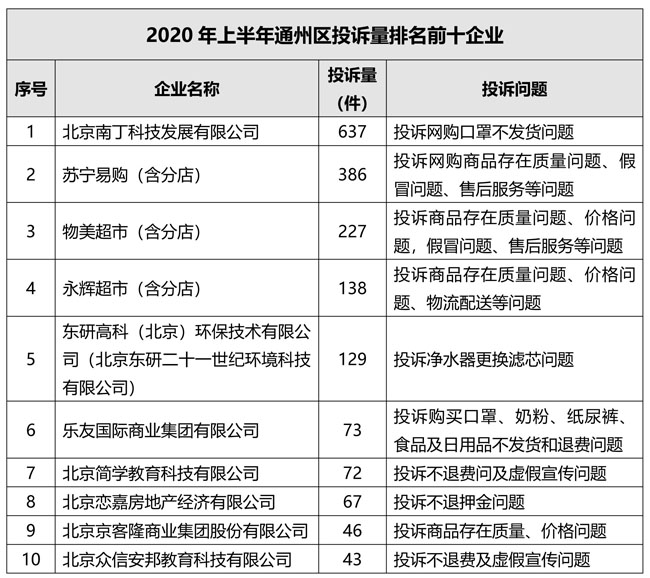 2020 年上半年通州区投诉量排名前十企业

| 序号 | 企业名称 | 投诉量（件） | 投诉问题 |
|---|---|---|---|
| 1 | 北京南丁科技发展有限公司 | 637 | 投诉网购口罩不发货问题 |
| 2 | 苏宁易购（含分店） | 386 | 投诉网购商品存在质量问题、假冒问题、售后服务等问题 |
| 3 | 物美超市（含分店） | 227 | 投诉商品存在质量问题、价格问题，假冒问题、售后服务等问题 |
| 4 | 永辉超市（含分店） | 138 | 投诉商品存在质量问题、价格问题、物流配送等问题 |
| 5 | 东研高科（北京）环保技术有限公司（北京东研二十一世纪环境科技有限公司） | 129 | 投诉净水器更换滤芯问题 |
| 6 | 乐友国际商业集团有限公司 | 73 | 投诉购买口罩、奶粉、纸尿裤、食品及日用品不发货和退费问题 |
| 7 | 北京简学教育科技有限公司 | 72 | 投诉不退费问及虚假宣传问题 |
| 8 | 北京恋嘉房地产经济有限公司 | 67 | 投诉不退押金问题 |
| 9 | 北京京客隆商业集团股份有限公司 | 46 | 投诉商品存在质量、价格问题 |
| 10 | 北京众信安邦教育科技有限公司 | 43 | 投诉不退费及虚假宣传问题 |